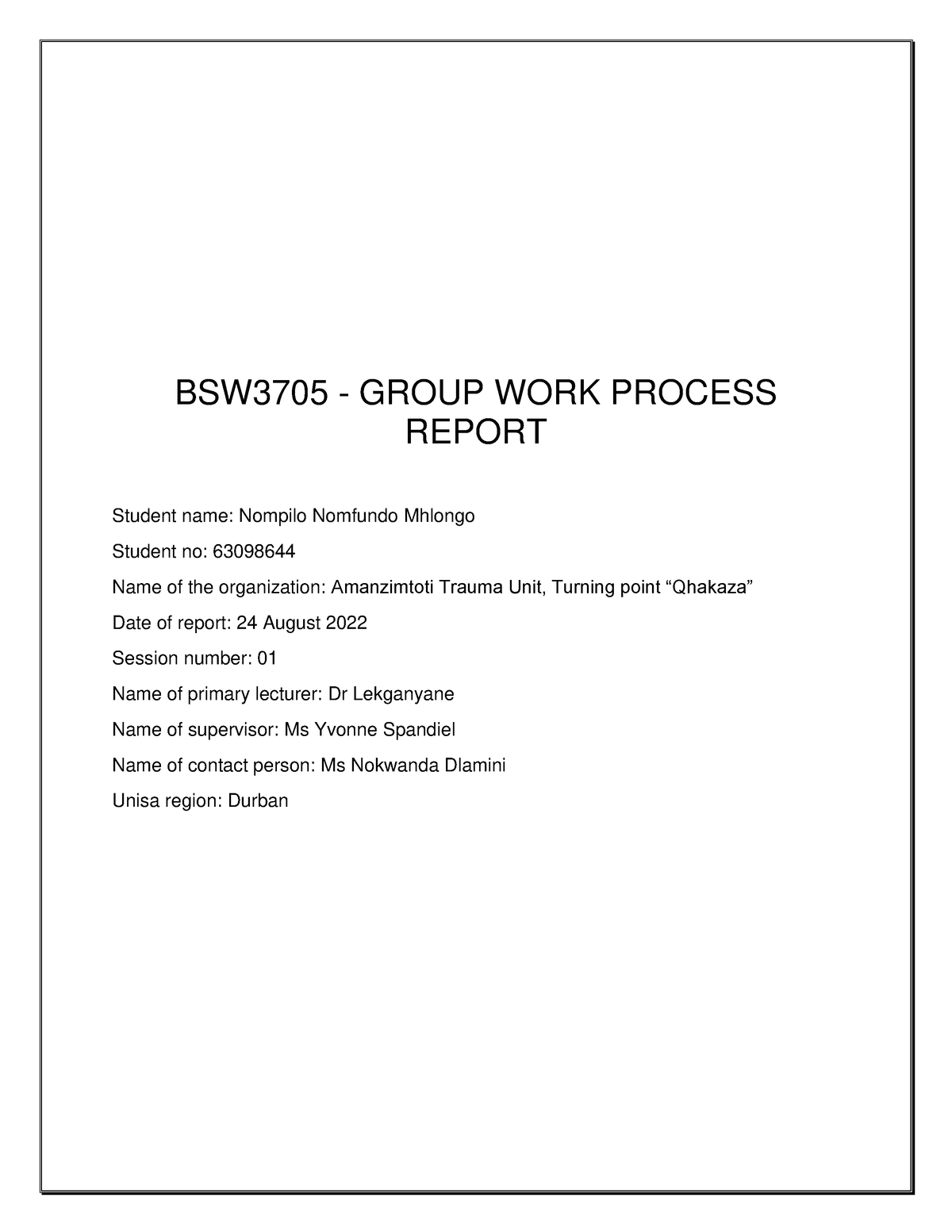 BSW3705 - GROUP WORK PROCESS REPORT

Student name: Nompilo Nomfundo Mhlongo

Student no: 63098644

Name of the organization: Amanzimtoti Trauma Unit, Turning point “Qhakaza”

Date of report: 24 August 2022

Session number: 01

Name of primary lecturer: Dr Lekganyane

Name of supervisor: Ms Yvonne Spandiel

Name of contact person: Ms Nokwanda Dlamini

Unisa region: Durban